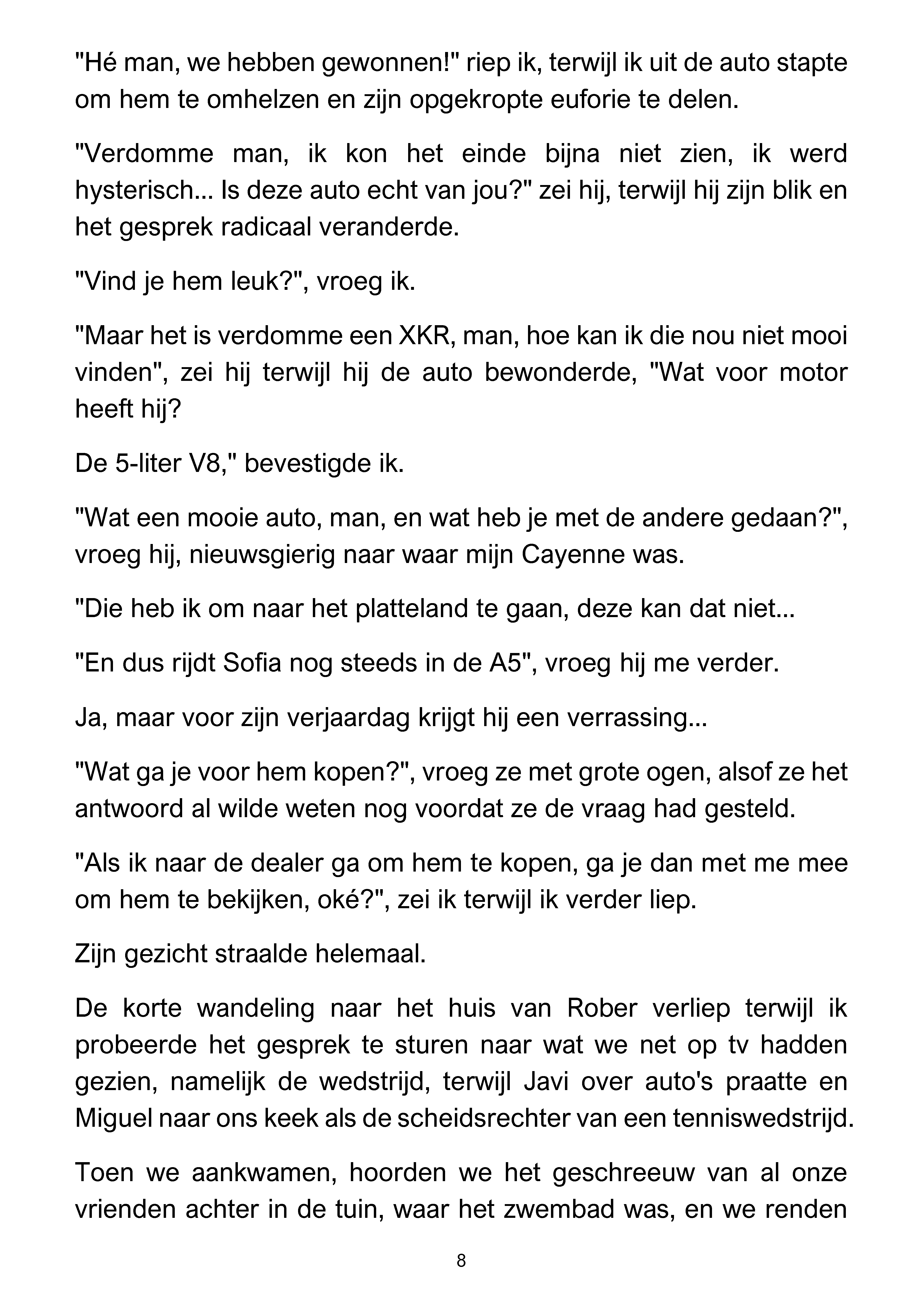 "Hé man, we hebben gewonnen!" riep ik, terwijl ik uit de auto stapte om hem te omhelzen en zijn opgekropte euforie te delen.

"Verdomme man, ik kon het einde bijna niet zien, ik werd hysterisch... Is deze auto echt van jou?" zei hij, terwijl hij zijn blik en het gesprek radicaal veranderde.

"Vind je hem leuk?", vroeg ik.

"Maar het is verdomme een XKR, man, hoe kan ik die nou niet mooi vinden", zei hij terwijl hij de auto bewonderde, "Wat voor motor heeft hij?

De 5-liter V8," bevestigde ik.

"Wat een mooie auto, man, en wat heb je met de andere gedaan?", vroeg hij, nieuwsgierig naar waar mijn Cayenne was.

"Die heb ik om naar het platteland te gaan, deze kan dat niet...

"En dus rijdt Sofia nog steeds in de A5", vroeg hij me verder.

Ja, maar voor zijn verjaardag krijgt hij een verrassing...

"Wat ga je voor hem kopen?", vroeg ze met grote ogen, alsof ze het antwoord al wilde weten nog voordat ze de vraag had gesteld.

"Als ik naar de dealer ga om hem te kopen, ga je dan met me mee om hem te bekijken, oké?", zei ik terwijl ik verder liep.

Zijn gezicht straalde helemaal.

De korte wandeling naar het huis van Rober verliep terwijl ik probeerde het gesprek te sturen naar wat we net op tv hadden gezien, namelijk de wedstrijd, terwijl Javi over auto's praatte en Miguel naar ons keek als de scheidsrechter van een tenniswedstrijd.

Toen we aankwamen, hoorden we het geschreeuw van al onze vrienden achter in de tuin, waar het zwembad was, en we renden

8